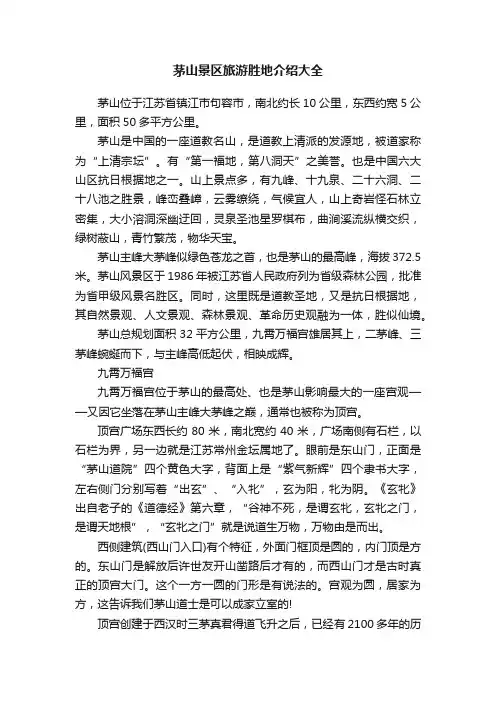 茅山景区旅游胜地介绍大全

茅山位于江苏省镇江市句容市，南北约长 10 公里，东西约宽 5 公里，面积 50 多平方公里。

茅山是中国的一座道教名山，是道教上清派的发源地，被道家称为“上清宗坛”。有“第一福地，第八洞天”之美誉。也是中国六大山区抗日根据地之一。山上景点多，有九峰、十九泉、二十六洞、二十八池之胜景，峰峦叠嶂，云雾缭绕，气候宜人，山上奇岩怪石林立密集，大小溶洞深幽迂回，灵泉圣池星罗棋布，曲涧溪流纵横交织，绿树蔽山，青竹繁茂，物华天宝。

茅山主峰大茅峰似绿色苍龙之首，也是茅山的最高峰，海拔 372.5 米。茅山风景区于 1986 年被江苏省人民政府列为省级森林公园，批准为省甲级风景名胜区。同时，这里既是道教圣地，又是抗日根据地，其自然景观、人文景观、森林景观、革命历史观融为一体，胜似仙境。

茅山总规划面积 32 平方公里，九霄万福宫雄居其上，二茅峰、三茅峰蜿蜒而下，与主峰高低起伏，相映成辉。

九霄万福宫

九霄万福宫位于茅山的最高处、也是茅山影响最大的一座宫观——又因它坐落在茅山主峰大茅峰之巅，通常也被称为顶宫。

顶宫广场东西长约 80 米，南北宽约 40 米，广场南侧有石栏，以石栏为界，另一边就是江苏常州金坛属地了。眼前是东山门，正面是“茅山道院”四个黄色大字，背面上是“紫气新辉”四个隶书大字，左右侧门分别写着“出玄”、“入牝”，玄为阳，牝为阴。《玄牝》出自老子的《道德经》第六章，“谷神不死，是谓玄牝，玄牝之门，是谓天地根”，“玄牝之门”就是说道生万物，万物由是而出。

西侧建筑(西山门入口)有个特征，外面门框顶是圆的，内门顶是方的。东山门是解放后许世友开山凿路后才有的，而西山门才是古时真正的顶宫大门。这个一方一圆的门形是有说法的。宫观为圆，居家为方，这告诉我们茅山道士是可以成家立室的!

顶宫创建于西汉时三茅真君得道飞升之后，已经有 2100 多年的历